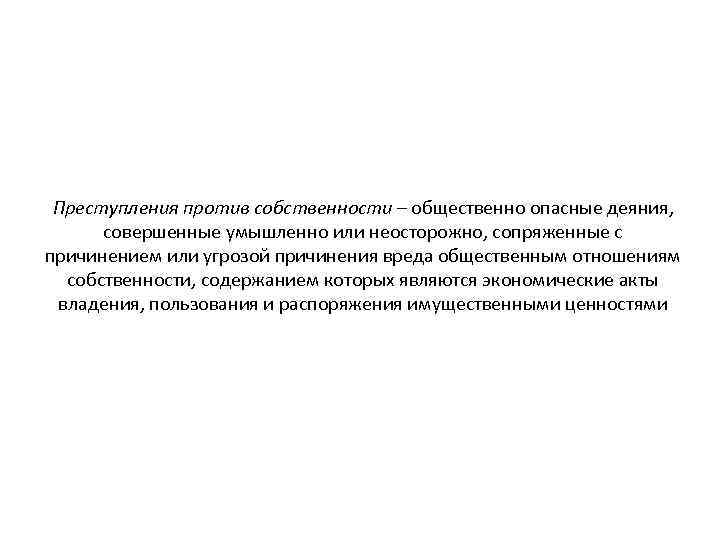 Преступления против собственности – общественно опасные деяния, совершенные умышленно или неосторожно, сопряженные с причинением или угрозой причинения вреда общественным отношениям собственности, содержанием которых являются экономические акты владения, пользования и распоряжения имущественными ценностями